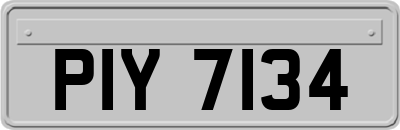 PIY 7134